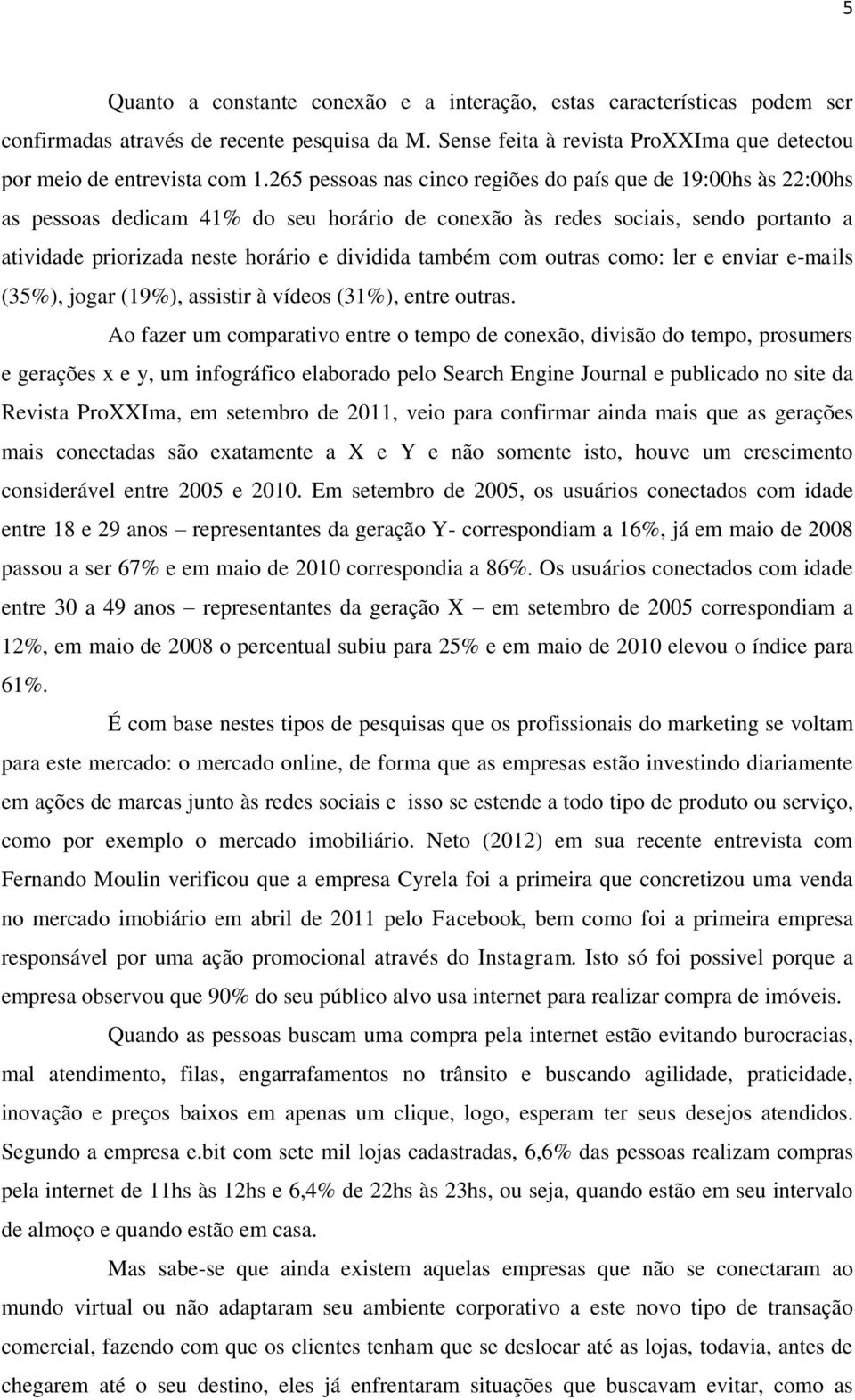 5

Quanto a constante conexão e a interação, estas características podem ser confirmadas através de recente pesquisa da M. Sense feita à revista ProXXIma que detectou por meio de entrevista com 1.265 pessoas nas cinco regiões do país que de 19:00hs às 22:00hs as pessoas dedicam 41% do seu horário de conexão às redes sociais, sendo portanto a atividade priorizada neste horário e dividida também com outras como: ler e enviar e-mails (35%), jogar (19%), assistir à vídeos (31%), entre outras.

Ao fazer um comparativo entre o tempo de conexão, divisão do tempo, prosumers e gerações x e y, um infográfico elaborado pelo Search Engine Journal e publicado no site da Revista ProXXIma, em setembro de 2011, veio para confirmar ainda mais que as gerações mais conectadas são exatamente a X e Y e não somente isto, houve um crescimento considerável entre 2005 e 2010. Em setembro de 2005, os usuários conectados com idade entre 18 e 29 anos – representantes da geração Y- correspondiam a 16%, já em maio de 2008 passou a ser 67% e em maio de 2010 correspondia a 86%. Os usuários conectados com idade entre 30 a 49 anos – representantes da geração X – em setembro de 2005 correspondiam a 12%, em maio de 2008 o percentual subiu para 25% e em maio de 2010 elevou o índice para 61%.

É com base nestes tipos de pesquisas que os profissionais do marketing se voltam para este mercado: o mercado online, de forma que as empresas estão investindo diariamente em ações de marcas junto às redes sociais e isso se estende a todo tipo de produto ou serviço, como por exemplo o mercado imobiliário. Neto (2012) em sua recente entrevista com Fernando Moulin verificou que a empresa Cyrela foi a primeira que concretizou uma venda no mercado imobiário em abril de 2011 pelo Facebook, bem como foi a primeira empresa responsável por uma ação promocional através do Instagram. Isto só foi possivel porque a empresa observou que 90% do seu público alvo usa internet para realizar compra de imóveis.

Quando as pessoas buscam uma compra pela internet estão evitando burocracias, mal atendimento, filas, engarrafamentos no trânsito e buscando agilidade, praticidade, inovação e preços baixos em apenas um clique, logo, esperam ter seus desejos atendidos. Segundo a empresa e.bit com sete mil lojas cadastradas, 6,6% das pessoas realizam compras pela internet de 11hs às 12hs e 6,4% de 22hs às 23hs, ou seja, quando estão em seu intervalo de almoço e quando estão em casa.

Mas sabe-se que ainda existem aquelas empresas que não se conectaram ao mundo virtual ou não adaptaram seu ambiente corporativo a este novo tipo de transação comercial, fazendo com que os clientes tenham que se deslocar até as lojas, todavia, antes de chegarem até o seu destino, eles já enfrentaram situações que buscavam evitar, como as